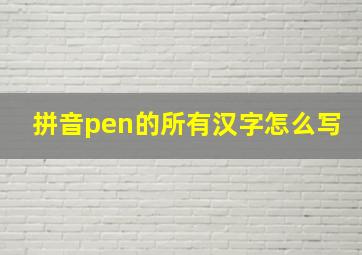 拼音pen的所有汉字怎么写